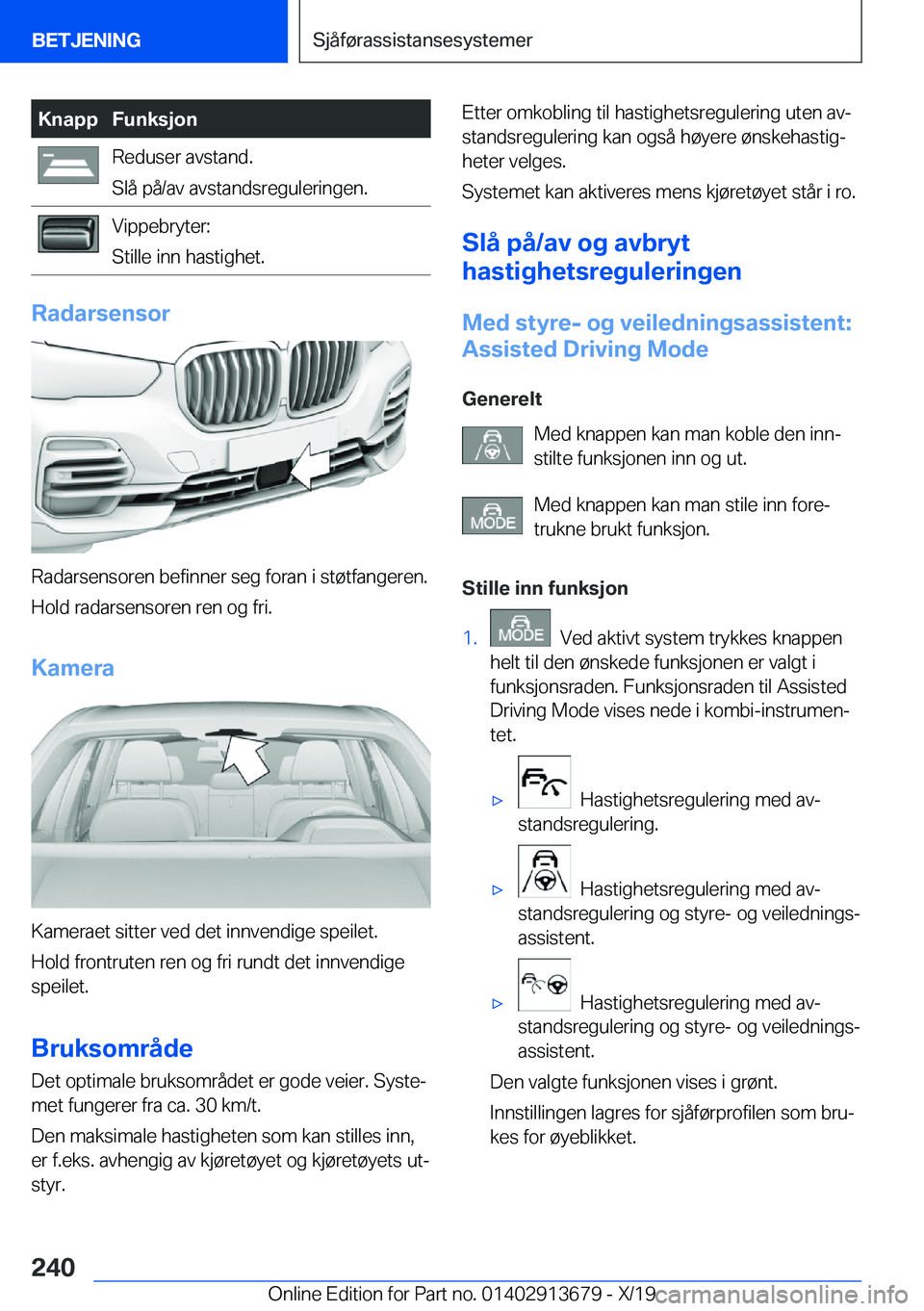 BETJENING

Sjåførassistansesystemer

| Knapp | Funksjon |
|---|---|
| | Reduser avstand. Slå på/av avstandsreguleringen. |
| | Vippebryter: Stille inn hastighet. |

Radarsensor

Radarsensoren befinner seg foran i støtfangeren.

Hold radarsensoren ren og fri.

Kamera

Kameraet sitter ved det innvendige speilet.

Hold frontruten ren og fri rundt det innvendige speilet.

Bruksområde

Det optimale bruksområdet er gode veier. Systemet fungerer fra ca. 30 km/t.

Den maksimale hastigheten som kan stilles inn, er f.eks. avhengig av kjøretøyet og kjøretøyets utstyr.

Etter omkobling til hastighetsregulering uten avstandsregulering kan også høyere ønskehastigheter velges.

Systemet kan aktiveres mens kjøretøyet står i ro.

Slå på/av og avbryt hastighetsreguleringen

Med styre- og veiledningsassistent: Assisted Driving Mode

Generelt

Med knappen kan man koble den innstilte funksjonen inn og ut.

MODE Med knappen kan man stile inn foretrukne brukt funksjon.

Stille inn funksjon

1. MODE Ved aktivt system trykkes knappen helt til den ønskede funksjonen er valgt i funksjonsraden. Funksjonsraden til Assisted Driving Mode vises nede i kombi-instrumentet.

▷ Hastighetsregulering med avstandsregulering.

▷ Hastighetsregulering med avstandsregulering og styre- og veiledningsassistent.

▷ Hastighetsregulering med avstandsregulering og styre- og veiledningsassistent.

Den valgte funksjonen vises i grønt.

Innstillingen lagres for sjåførprofilen som brukes for øyeblikket.

240

Online Edition for Part no. 01402913679 - X/19

carmanualsonline.info